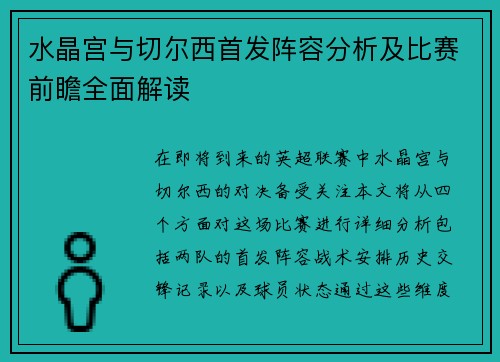 水晶宫与切尔西首发阵容分析及比赛前瞻全面解读

在即将到来的英超联赛中水晶宫与切尔西的对决备受关注本文将从四个方面对这场比赛进行详细分析包括两队的首发阵容战术安排历史交锋记录以及球员状态通过这些维度